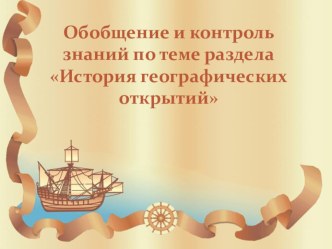 Обобщение и контроль знаний по теме раздела «История географических открытий»